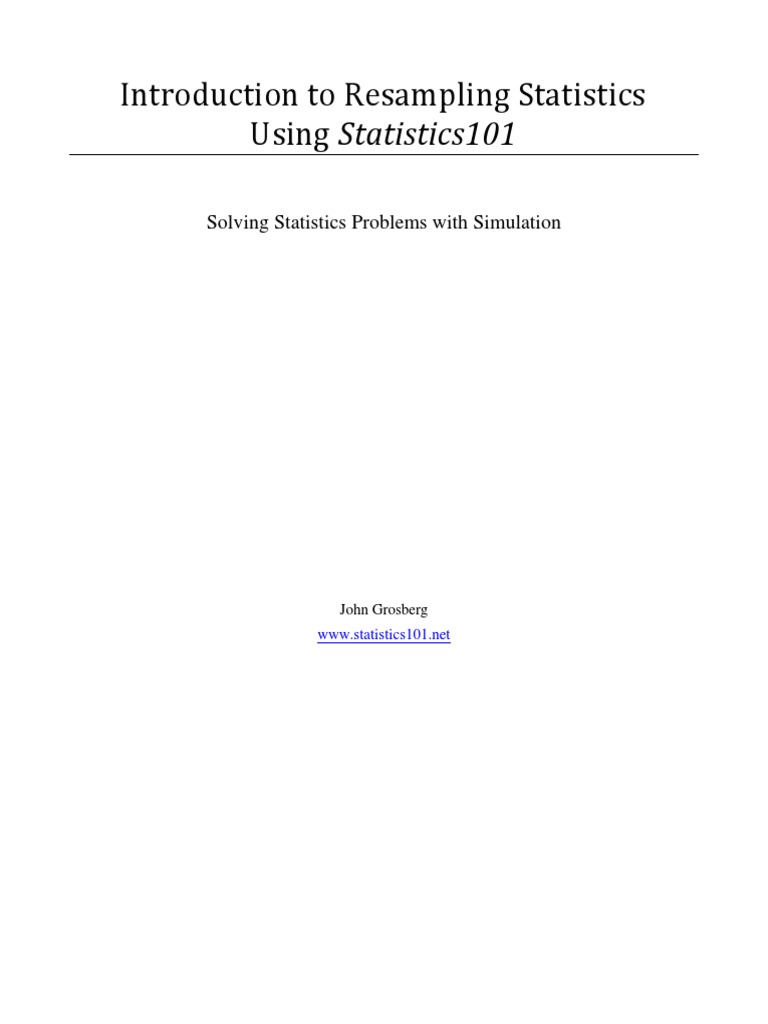 Introduction to Resampling Statistics
Using Statistics101

Solving Statistics Problems with Simulation

John Grosberg
www.statistics101.net